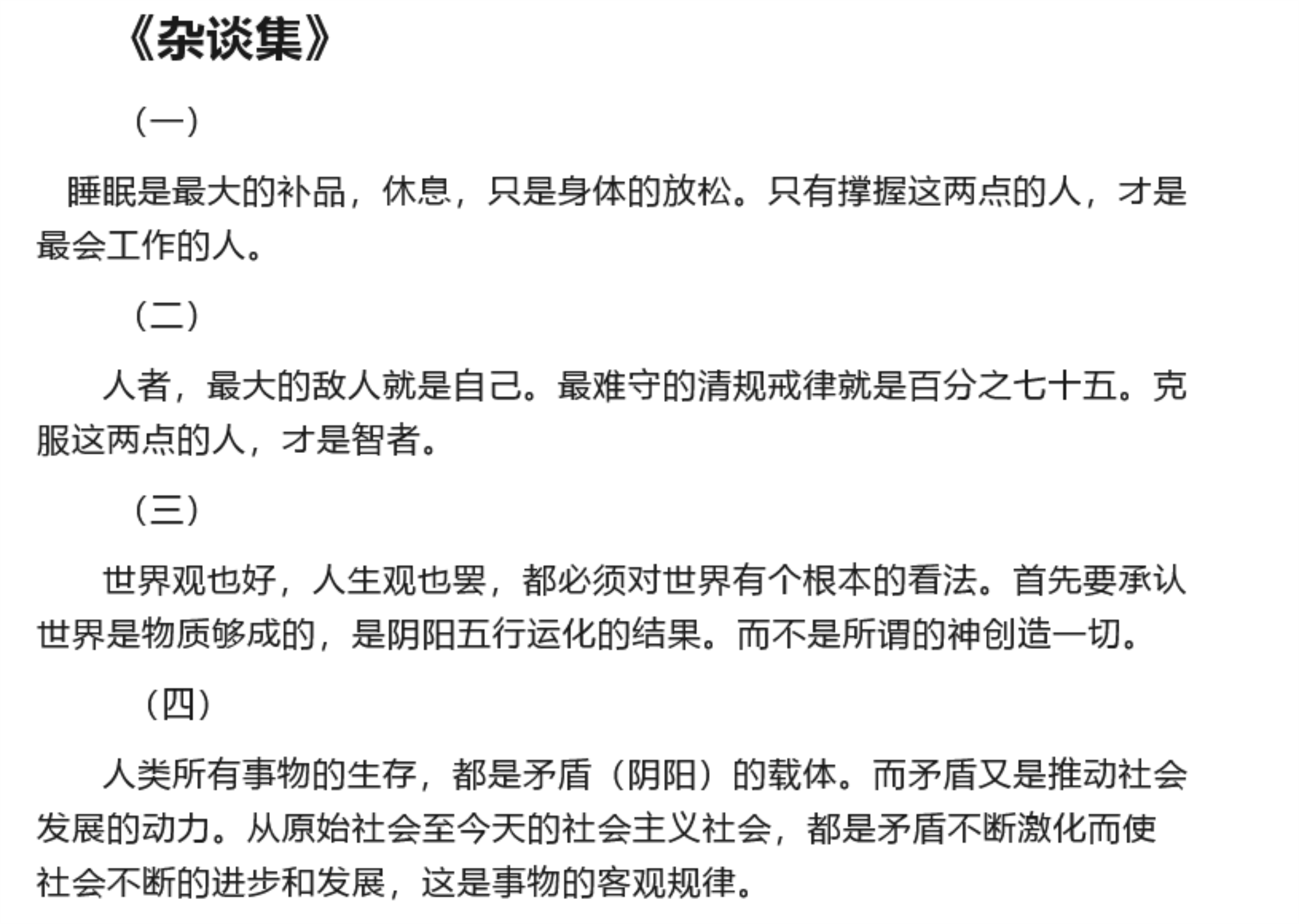 《杂谈集》

（一）

睡眠是最大的补品，休息，只是身体的放松。只有撑握这两点的人，才是最会工作的人。

（二）

人者，最大的敌人就是自己。最难守的清规戒律就是百分之七十五。克服这两点的人，才是智者。

（三）

世界观也好，人生观也罢，都必须对世界有个根本的看法。首先要承认世界是物质够成的，是阴阳五行运化的结果。而不是所谓的神创造一切。

（四）

人类所有事物的生存，都是矛盾（阴阳）的载体。而矛盾又是推动社会发展的动力。从原始社会至今天的社会主义社会，都是矛盾不断激化而使社会不断的进步和发展，这是事物的客观规律。